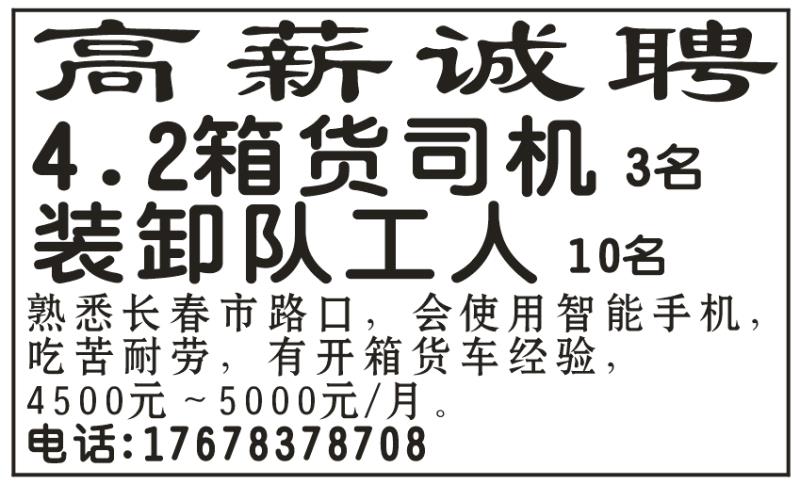 高薪诚聘

4.2箱货司机 3名

装卸队工人 10名

熟悉长春市路口，会使用智能手机，吃苦耐劳，有开箱货车经验，4500元～5000元/月。

电话:17678378708